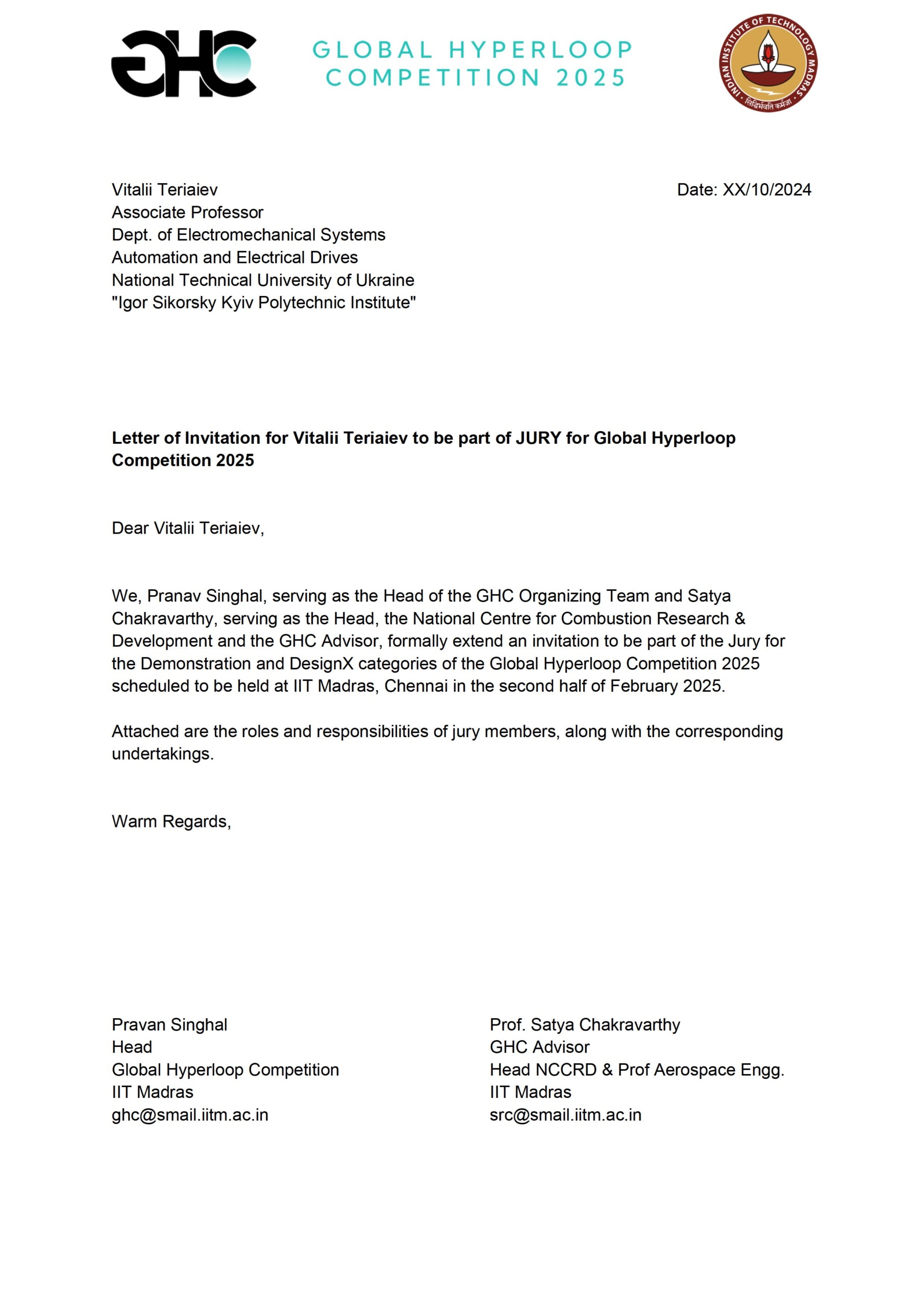 GHC

GLOBAL HYPERLOOP COMPETITION 2025

INDIAN INSTITUTE OF TECHNOLOGY MADRAS
सिद्धिर्भवति कर्मजा

Vitalii Teriaiev
Associate Professor
Dept. of Electromechanical Systems
Automation and Electrical Drives
National Technical University of Ukraine
"Igor Sikorsky Kyiv Polytechnic Institute"

Date: XX/10/2024

**Letter of Invitation for Vitalii Teriaiev to be part of JURY for Global Hyperloop Competition 2025**

Dear Vitalii Teriaiev,

We, Pranav Singhal, serving as the Head of the GHC Organizing Team and Satya Chakravarthy, serving as the Head, the National Centre for Combustion Research & Development and the GHC Advisor, formally extend an invitation to be part of the Jury for the Demonstration and DesignX categories of the Global Hyperloop Competition 2025 scheduled to be held at IIT Madras, Chennai in the second half of February 2025.

Attached are the roles and responsibilities of jury members, along with the corresponding undertakings.

Warm Regards,

Pravan Singhal
Head
Global Hyperloop Competition
IIT Madras
ghc@smail.iitm.ac.in

Prof. Satya Chakravarthy
GHC Advisor
Head NCCRD & Prof Aerospace Engg.
IIT Madras
src@smail.iitm.ac.in